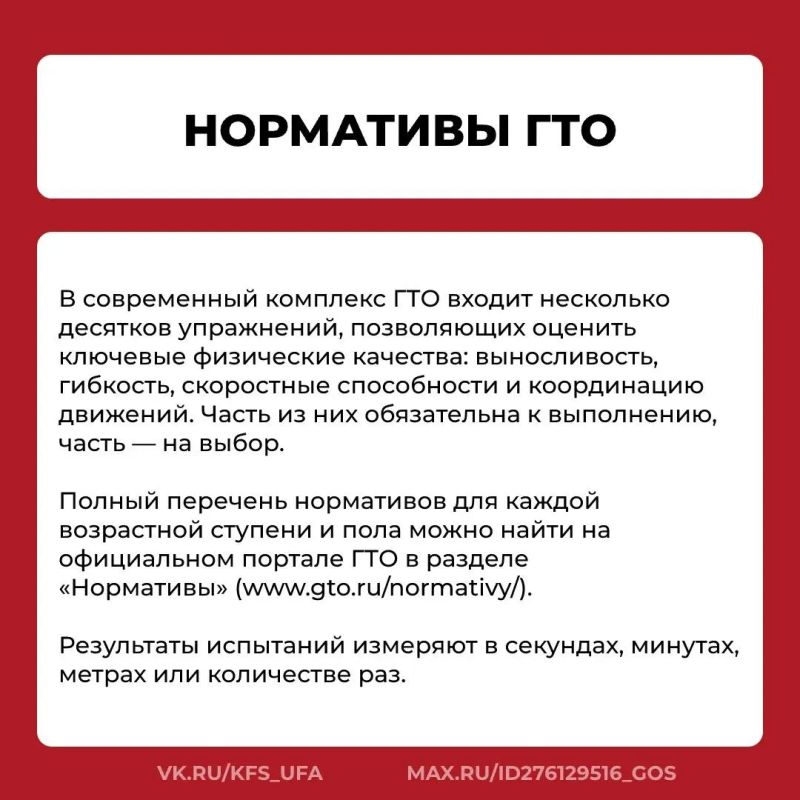 НОРМАТИВЫ ГТО

В современный комплекс ГТО входит несколько десятков упражнений, позволяющих оценить ключевые физические качества: выносливость, гибкость, скоростные способности и координацию движений. Часть из них обязательна к выполнению, часть — на выбор.

Полный перечень нормативов для каждой возрастной ступени и пола можно найти на официальном портале ГТО в разделе «Нормативы» (www.gto.ru/normativy/).

Результаты испытаний измеряют в секундах, минутах, метрах или количестве раз.

VK.RU/KFS_UFA MAX.RU/ID276129516_GOS